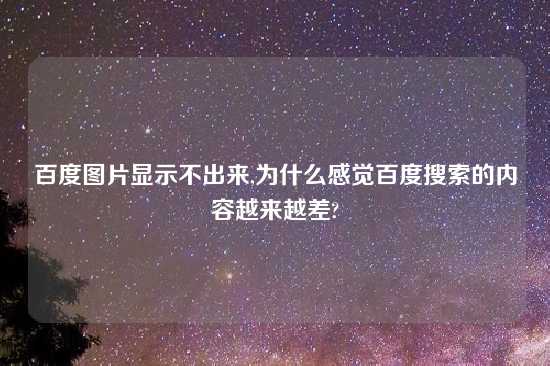 百度图片显示不出来,为什么感觉百度搜索的内容越来越差?